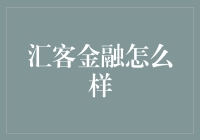 汇客金融怎么样